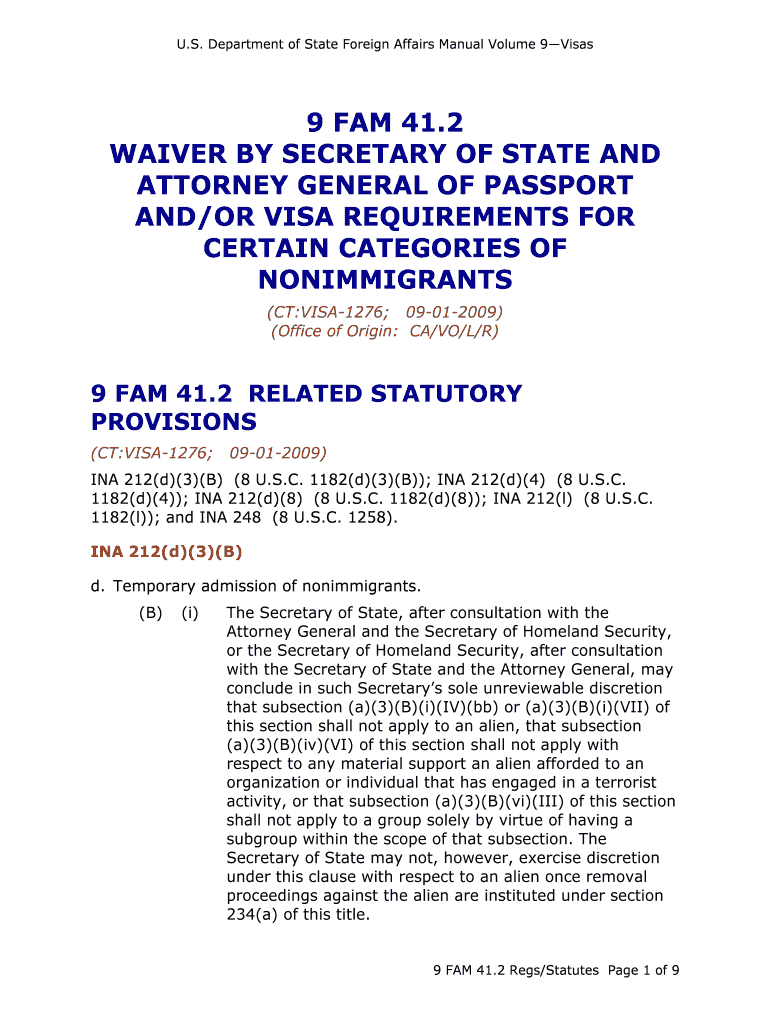 U.S. Department of State Foreign Affairs Manual Volume 9—Visas

9 FAM 41.2
WAIVER BY SECRETARY OF STATE AND ATTORNEY GENERAL OF PASSPORT AND/OR VISA REQUIREMENTS FOR CERTAIN CATEGORIES OF NONIMMIGRANTS

(CT:VISA-1276; 09-01-2009)
(Office of Origin: CA/VO/L/R)

9 FAM 41.2 RELATED STATUTORY PROVISIONS

(CT:VISA-1276; 09-01-2009)

INA 212(d)(3)(B) (8 U.S.C. 1182(d)(3)(B)); INA 212(d)(4) (8 U.S.C. 1182(d)(4)); INA 212(d)(8) (8 U.S.C. 1182(d)(8)); INA 212(l) (8 U.S.C. 1182(l)); and INA 248 (8 U.S.C. 1258).

INA 212(d)(3)(B)

d. Temporary admission of nonimmigrants.

(B) (i) The Secretary of State, after consultation with the Attorney General and the Secretary of Homeland Security, or the Secretary of Homeland Security, after consultation with the Secretary of State and the Attorney General, may conclude in such Secretary's sole unreviewable discretion that subsection (a)(3)(B)(i)(IV)(bb) or (a)(3)(B)(i)(VII) of this section shall not apply to an alien, that subsection (a)(3)(B)(iv)(VI) of this section shall not apply with respect to any material support an alien afforded to an organization or individual that has engaged in a terrorist activity, or that subsection (a)(3)(B)(vi)(III) of this section shall not apply to a group solely by virtue of having a subgroup within the scope of that subsection. The Secretary of State may not, however, exercise discretion under this clause with respect to an alien once removal proceedings against the alien are instituted under section 234(a) of this title.

9 FAM 41.2 Regs/Statutes Page 1 of 9